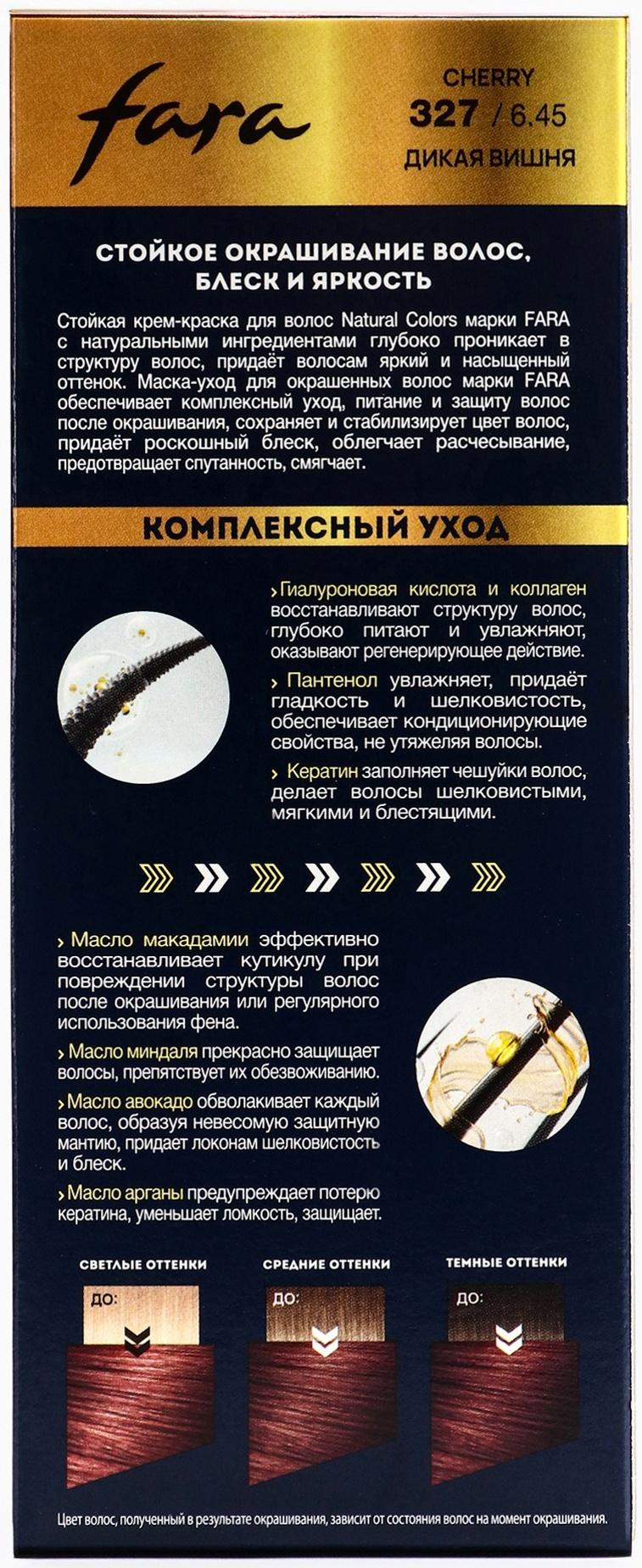 fara

CHERRY
327 / 6.45
ДИКАЯ ВИШНЯ

СТОЙКОЕ ОКРАШИВАНИЕ ВОЛОС, БЛЕСК И ЯРКОСТЬ

Стойкая крем-краска для волос Natural Colors марки FARA с натуральными ингредиентами глубоко проникает в структуру волос, придаёт волосам яркий и насыщенный оттенок. Маска-уход для окрашенных волос марки FARA обеспечивает комплексный уход, питание и защиту волос после окрашивания, сохраняет и стабилизирует цвет волос, придаёт роскошный блеск, облегчает расчесывание, предотвращает спутанность, смягчает.

КОМПЛЕКСНЫЙ УХОД

› Гиалуроновая кислота и коллаген восстанавливают структуру волос, глубоко питают и увлажняют, оказывают регенерирующее действие.

› Пантенол увлажняет, придаёт гладкость и шелковистость, обеспечивает кондиционирующие свойства, не утяжеляя волосы.

› Кератин заполняет чешуйки волос, делает волосы шелковистыми, мягкими и блестящими.

› Масло макадамии эффективно восстанавливает кутикулу при повреждении структуры волос после окрашивания или регулярного использования фена.

› Масло миндаля прекрасно защищает волосы, препятствует их обезвоживанию.

› Масло авокадо обволакивает каждый волос, образуя невесомую защитную мантию, придает локонам шелковистость и блеск.

› Масло арганы предупреждает потерю кератина, уменьшает ломкость, защищает.

СВЕТЛЫЕ ОТТЕНКИ
ДО:

СРЕДНИЕ ОТТЕНКИ
ДО:

ТЕМНЫЕ ОТТЕНКИ
ДО:

Цвет волос, полученный в результате окрашивания, зависит от состояния волос на момент окрашивания.